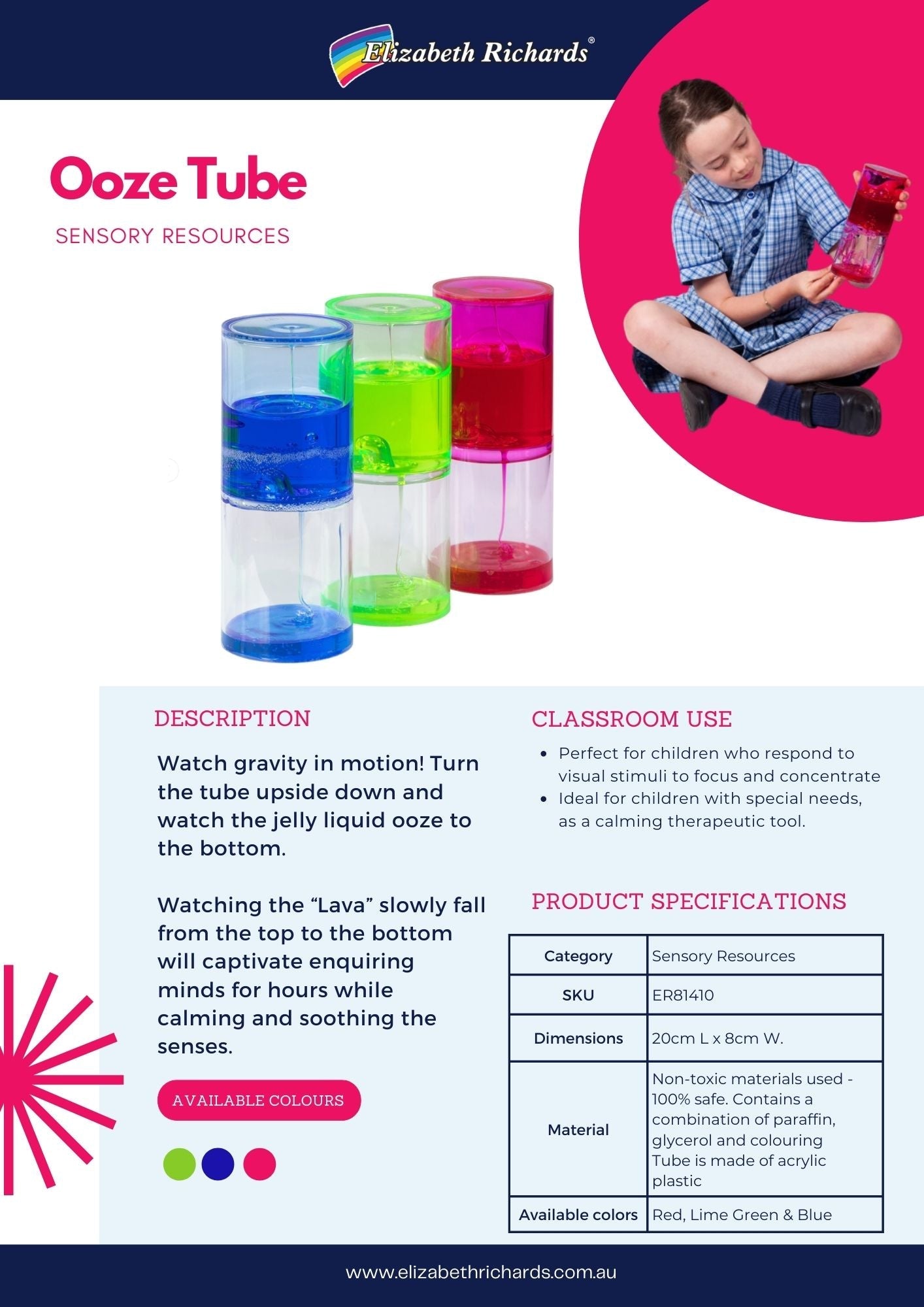 Elizabeth Richards®

Ooze Tube

SENSORY RESOURCES

DESCRIPTION

Watch gravity in motion! Turn the tube upside down and watch the jelly liquid ooze to the bottom.

Watching the “Lava” slowly fall from the top to the bottom will captivate enquiring minds for hours while calming and soothing the senses.

AVAILABLE COLOURS

CLASSROOM USE

- Perfect for children who respond to visual stimuli to focus and concentrate
- Ideal for children with special needs, as a calming therapeutic tool.

PRODUCT SPECIFICATIONS

| Category | Sensory Resources |
|---|---|
| SKU | ER81410 |
| Dimensions | 20cm L x 8cm W. |
| Material | Non-toxic materials used - 100% safe. Contains a combination of paraffin, glycerol and colouring Tube is made of acrylic plastic |
| Available colors | Red, Lime Green & Blue |

www.elizabethrichards.com.au